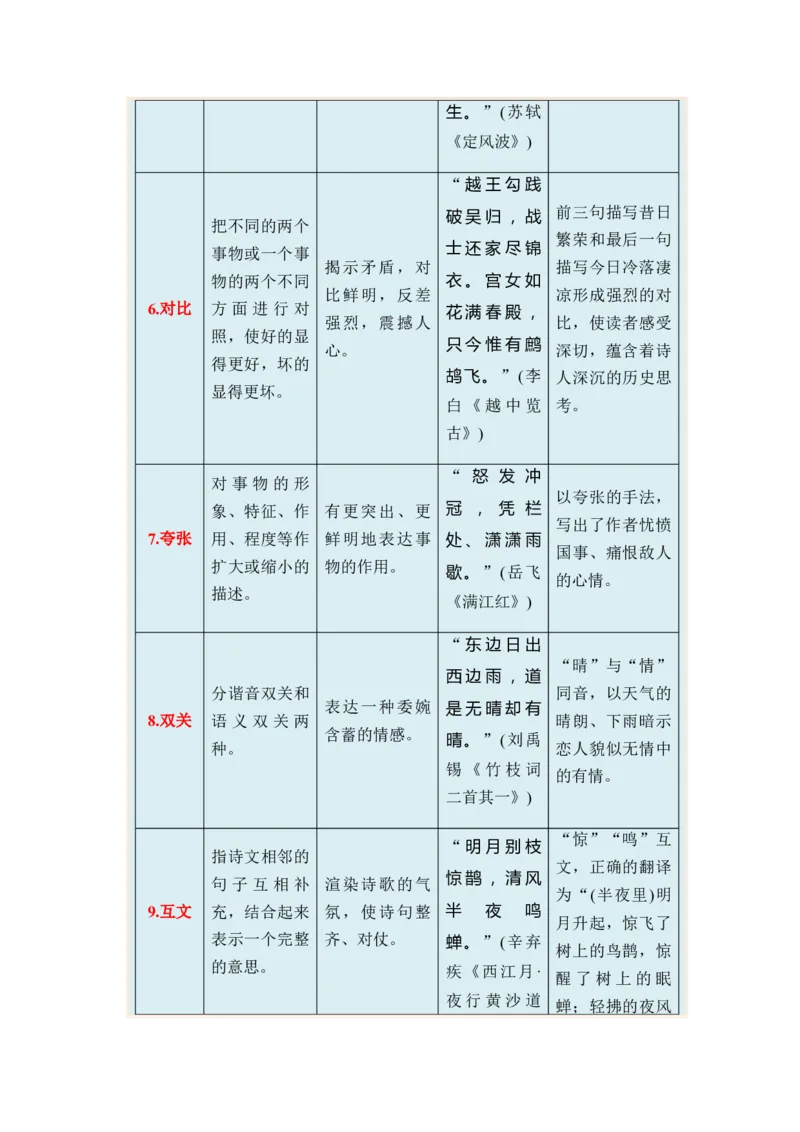 |  |  |  |  |  |
|---|---|---|---|---|
|  |  |  | 生。”（苏轼《定风波》） |  |
| 6.对比 | 把不同的两个事物或一个事物的两个不同方面进行对照，使好的显得更好，坏的显得更坏。 | 揭示矛盾，对比鲜明，反差强烈，震撼人心。 | “越王勾践破吴归，战士还家尽锦衣。宫女如花满春殿，只今惟有鹧鸪飞。”（李白《越中览古》） | 前三句描写昔日繁荣和最后一句描写今日冷落凄凉形成强烈的对比，使读者感受深切，蕴含着诗人深沉的历史思考。 |
| 7.夸张 | 对事物的形象、特征、作用、程度等作扩大或缩小的描述。 | 有更突出、更鲜明地表达事物的作用。 | “怒发冲冠，凭栏处、潇潇雨歇。”（岳飞《满江红》） | 以夸张的手法，写出了作者忧愤国事、痛恨敌人的心情。 |
| 8.双关 | 分谐音双关和语义双关两种。 | 表达一种委婉含蓄的情感。 | “东边日出西边雨，道是无晴却有晴。”（刘禹锡《竹枝词二首其一》） | “晴”与“情”同音，以天气的晴朗、下雨暗示恋人貌似无情中的有情。 |
| 9.互文 | 指诗文相邻的句子互相补充，结合起来表示一个完整的意思。 | 渲染诗歌的气氛，使诗句整齐、对仗。 | “明月别枝惊鹊，清风半夜鸣蝉。”（辛弃疾《西江月·夜行黄沙道 | “惊”“鸣”互文，正确的翻译为“(半夜里)明月升起，惊飞了树上的鸟鹊，惊醒了树上的眠蝉；轻拂的夜风 |